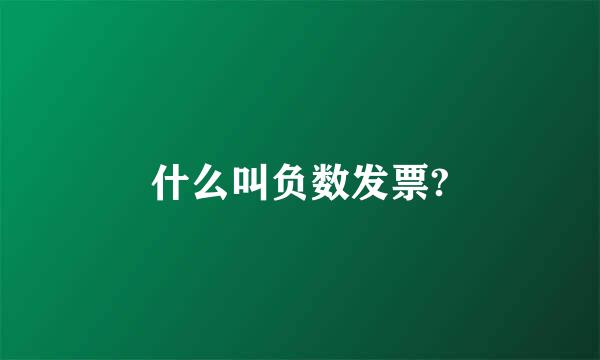 什么叫负数发票?